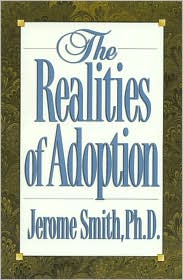 The Realities of Adoption

Jerome Smith, Ph.D.